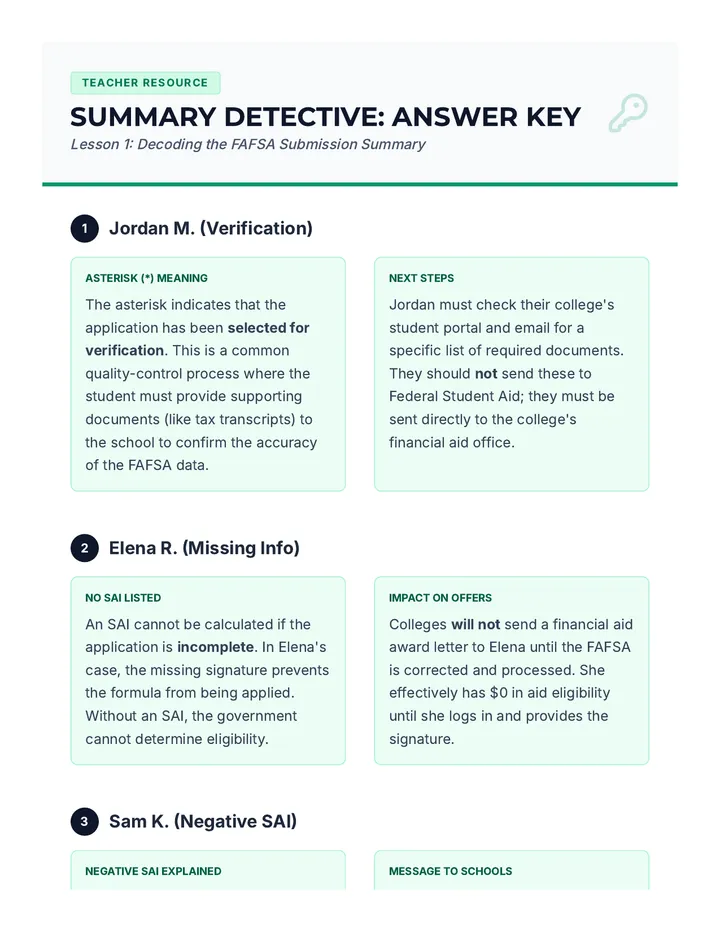 TEACHER RESOURCE

SUMMARY DETECTIVE: ANSWER KEY

Lesson 1: Decoding the FAFSA Submission Summary

1 Jordan M. (Verification)

ASTERISK (*) MEANING

The asterisk indicates that the application has been selected for verification. This is a common quality-control process where the student must provide supporting documents (like tax transcripts) to the school to confirm the accuracy of the FAFSA data.

NEXT STEPS

Jordan must check their college's student portal and email for a specific list of required documents. They should not send these to Federal Student Aid; they must be sent directly to the college's financial aid office.

2 Elena R. (Missing Info)

NO SAI LISTED

An SAI cannot be calculated if the application is incomplete. In Elena's case, the missing signature prevents the formula from being applied. Without an SAI, the government cannot determine eligibility.

IMPACT ON OFFERS

Colleges will not send a financial aid award letter to Elena until the FAFSA is corrected and processed. She effectively has $0 in aid eligibility until she logs in and provides the signature.

3 Sam K. (Negative SAI)

NEGATIVE SAI EXPLAINED

MESSAGE TO SCHOOLS